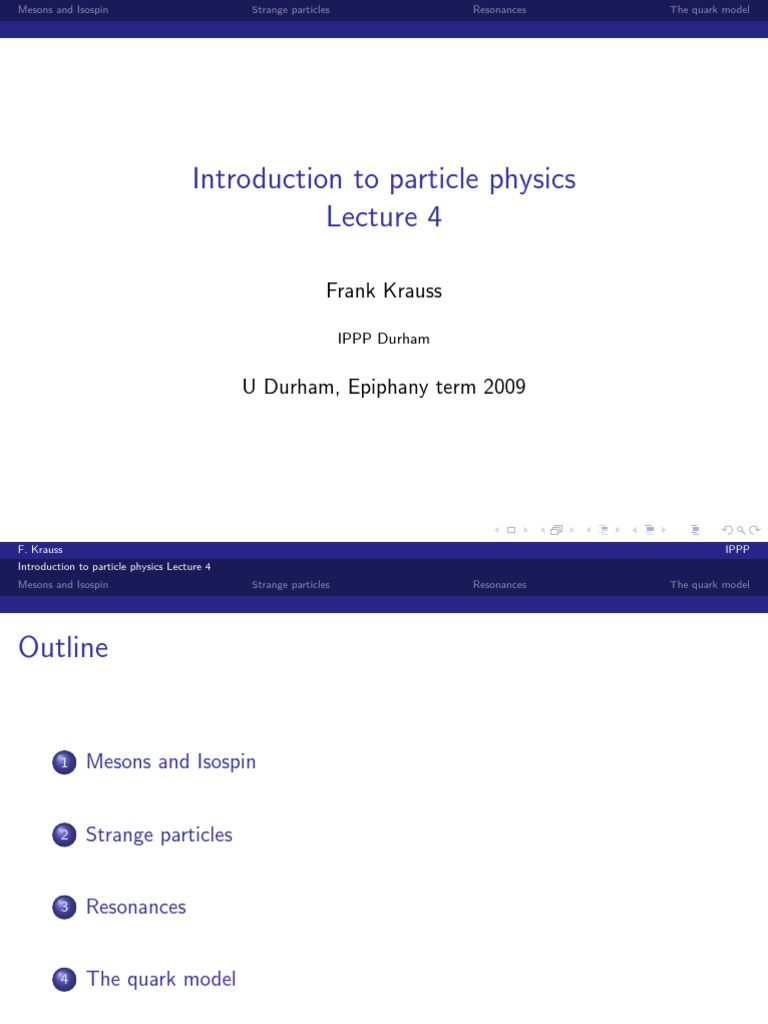 Mesons and Isospin Strange particles Resonances The quark model

Introduction to particle physics
Lecture 4

Frank Krauss

IPPP Durham

U Durham, Epiphany term 2009

F. Krauss IPPP
Introduction to particle physics Lecture 4

Mesons and Isospin Strange particles Resonances The quark model

Outline

1 Mesons and Isospin

2 Strange particles

3 Resonances

4 The quark model